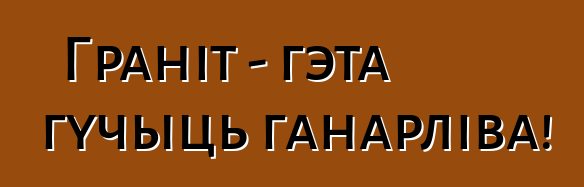 Граніт - гэта гучыць ганарліва!